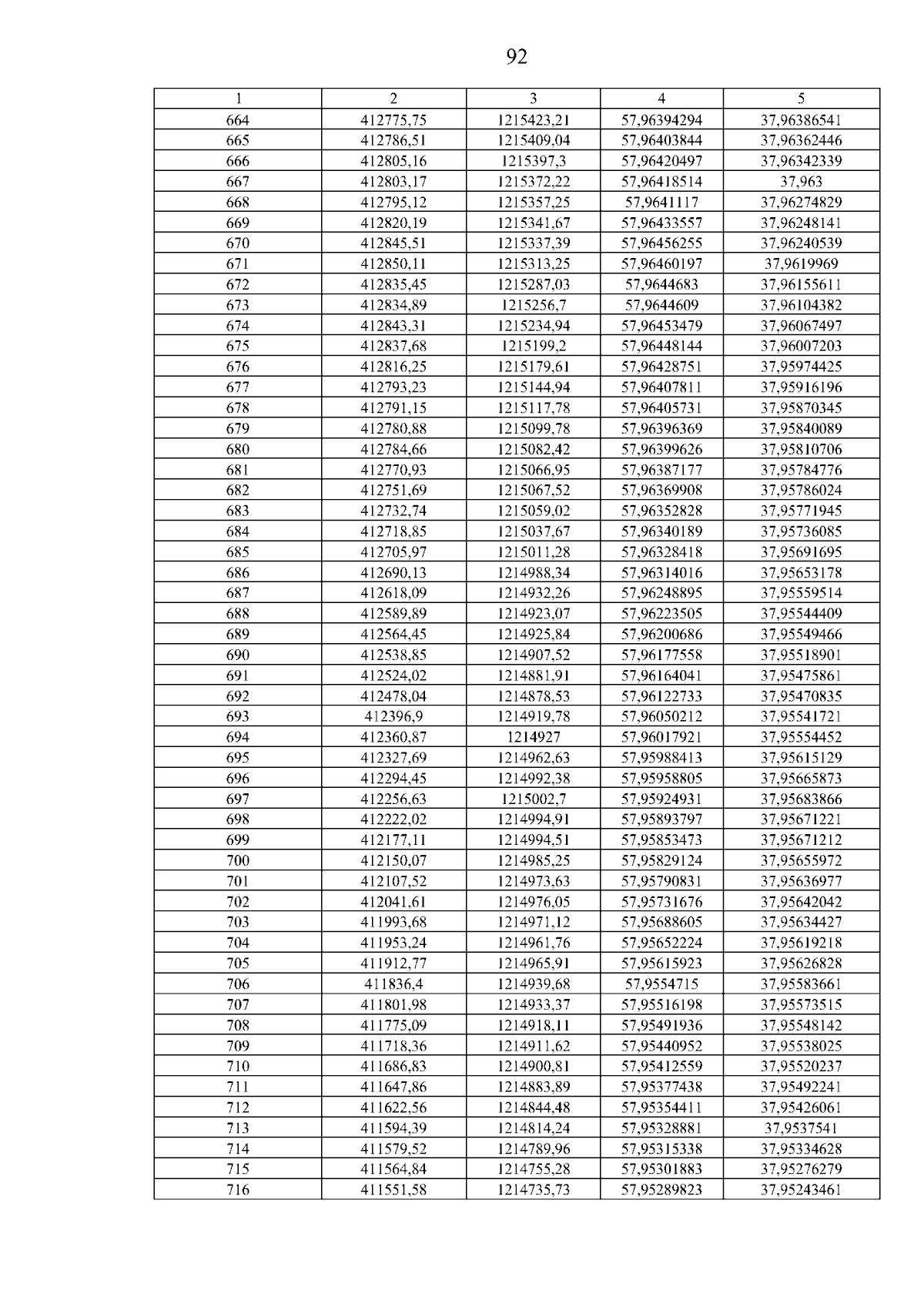 92

| 1 | 2 | 3 | 4 | 5 |
|---|---|---|---|---|
| 664 | 412775,75 | 1215423,21 | 57,96394294 | 37,96386541 |
| 665 | 412786,51 | 1215409,04 | 57,96403844 | 37,96362446 |
| 666 | 412805,16 | 1215397,3 | 57,96420497 | 37,96342339 |
| 667 | 412803,17 | 1215372,22 | 57,96418514 | 37,963 |
| 668 | 412795,12 | 1215357,25 | 57,9641117 | 37,96274829 |
| 669 | 412820,19 | 1215341,67 | 57,96433557 | 37,96248141 |
| 670 | 412845,51 | 1215337,39 | 57,96456255 | 37,96240539 |
| 671 | 412850,11 | 1215313,25 | 57,96460197 | 37,9619969 |
| 672 | 412835,45 | 1215287,03 | 57,9644683 | 37,96155611 |
| 673 | 412834,89 | 1215256,7 | 57,9644609 | 37,96104382 |
| 674 | 412843,31 | 1215234,94 | 57,96453479 | 37,96067497 |
| 675 | 412837,68 | 1215199,2 | 57,96448144 | 37,96007203 |
| 676 | 412816,25 | 1215179,61 | 57,96428751 | 37,95974425 |
| 677 | 412793,23 | 1215144,94 | 57,96407811 | 37,95916196 |
| 678 | 412791,15 | 1215117,78 | 57,96405731 | 37,95870345 |
| 679 | 412780,88 | 1215099,78 | 57,96396369 | 37,95840089 |
| 680 | 412784,66 | 1215082,42 | 57,96399626 | 37,95810706 |
| 681 | 412770,93 | 1215066,95 | 57,96387177 | 37,95784776 |
| 682 | 412751,69 | 1215067,52 | 57,96369908 | 37,95786024 |
| 683 | 412732,74 | 1215059,02 | 57,96352828 | 37,95771945 |
| 684 | 412718,85 | 1215037,67 | 57,96340189 | 37,95736085 |
| 685 | 412705,97 | 1215011,28 | 57,96328418 | 37,95691695 |
| 686 | 412690,13 | 1214988,34 | 57,96314016 | 37,95653178 |
| 687 | 412618,09 | 1214932,26 | 57,96248895 | 37,95559514 |
| 688 | 412589,89 | 1214923,07 | 57,96223505 | 37,95544409 |
| 689 | 412564,45 | 1214925,84 | 57,96200686 | 37,95549466 |
| 690 | 412538,85 | 1214907,52 | 57,96177558 | 37,95518901 |
| 691 | 412524,02 | 1214881,91 | 57,96164041 | 37,95475861 |
| 692 | 412478,04 | 1214878,53 | 57,96122733 | 37,95470835 |
| 693 | 412396,9 | 1214919,78 | 57,96050212 | 37,95541721 |
| 694 | 412360,87 | 1214927 | 57,96017921 | 37,95554452 |
| 695 | 412327,69 | 1214962,63 | 57,95988413 | 37,95615129 |
| 696 | 412294,45 | 1214992,38 | 57,95958805 | 37,95665873 |
| 697 | 412256,63 | 1215002,7 | 57,95924931 | 37,95683866 |
| 698 | 412222,02 | 1214994,91 | 57,95893797 | 37,95671221 |
| 699 | 412177,11 | 1214994,51 | 57,95853473 | 37,95671212 |
| 700 | 412150,07 | 1214985,25 | 57,95829124 | 37,95655972 |
| 701 | 412107,52 | 1214973,63 | 57,95790831 | 37,95636977 |
| 702 | 412041,61 | 1214976,05 | 57,95731676 | 37,95642042 |
| 703 | 411993,68 | 1214971,12 | 57,95688605 | 37,95634427 |
| 704 | 411953,24 | 1214961,76 | 57,95652224 | 37,95619218 |
| 705 | 411912,77 | 1214965,91 | 57,95615923 | 37,95626828 |
| 706 | 411836,4 | 1214939,68 | 57,9554715 | 37,95583661 |
| 707 | 411801,98 | 1214933,37 | 57,95516198 | 37,95573515 |
| 708 | 411775,09 | 1214918,11 | 57,95491936 | 37,95548142 |
| 709 | 411718,36 | 1214911,62 | 57,95440952 | 37,95538025 |
| 710 | 411686,83 | 1214900,81 | 57,95412559 | 37,95520237 |
| 711 | 411647,86 | 1214883,89 | 57,95377438 | 37,95492241 |
| 712 | 411622,56 | 1214844,48 | 57,95354411 | 37,95426061 |
| 713 | 411594,39 | 1214814,24 | 57,95328881 | 37,9537541 |
| 714 | 411579,52 | 1214789,96 | 57,95315338 | 37,95334628 |
| 715 | 411564,84 | 1214755,28 | 57,95301883 | 37,95276279 |
| 716 | 411551,58 | 1214735,73 | 57,95289823 | 37,95243461 |